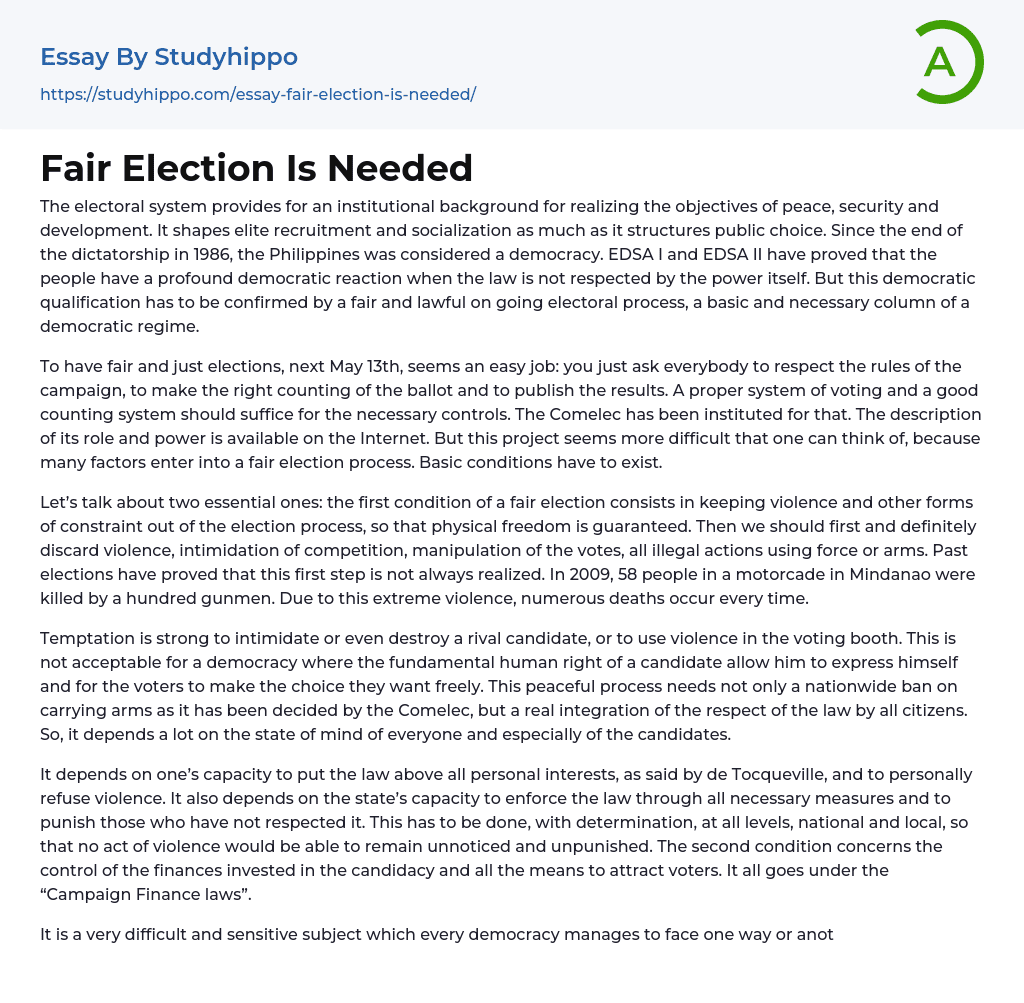 Essay By Studyhippo

https://studyhippo.com/essay-fair-election-is-needed/

A

Fair Election Is Needed

The electoral system provides for an institutional background for realizing the objectives of peace, security and development. It shapes elite recruitment and socialization as much as it structures public choice. Since the end of the dictatorship in 1986, the Philippines was considered a democracy. EDSA I and EDSA II have proved that the people have a profound democratic reaction when the law is not respected by the power itself. But this democratic qualification has to be confirmed by a fair and lawful on going electoral process, a basic and necessary column of a democratic regime.

To have fair and just elections, next May 13th, seems an easy job: you just ask everybody to respect the rules of the campaign, to make the right counting of the ballot and to publish the results. A proper system of voting and a good counting system should suffice for the necessary controls. The Comelec has been instituted for that. The description of its role and power is available on the Internet. But this project seems more difficult that one can think of, because many factors enter into a fair election process. Basic conditions have to exist.

Let's talk about two essential ones: the first condition of a fair election consists in keeping violence and other forms of constraint out of the election process, so that physical freedom is guaranteed. Then we should first and definitely discard violence, intimidation of competition, manipulation of the votes, all illegal actions using force or arms. Past elections have proved that this first step is not always realized. In 2009, 58 people in a motorcade in Mindanao were killed by a hundred gunmen. Due to this extreme violence, numerous deaths occur every time.

Temptation is strong to intimidate or even destroy a rival candidate, or to use violence in the voting booth. This is not acceptable for a democracy where the fundamental human right of a candidate allow him to express himself and for the voters to make the choice they want freely. This peaceful process needs not only a nationwide ban on carrying arms as it has been decided by the Comelec, but a real integration of the respect of the law by all citizens. So, it depends a lot on the state of mind of everyone and especially of the candidates.

It depends on one's capacity to put the law above all personal interests, as said by de Tocqueville, and to personally refuse violence. It also depends on the state's capacity to enforce the law through all necessary measures and to punish those who have not respected it. This has to be done, with determination, at all levels, national and local, so that no act of violence would be able to remain unnoticed and unpunished. The second condition concerns the control of the finances invested in the candidacy and all the means to attract voters. It all goes under the "Campaign Finance laws".

It is a very difficult and sensitive subject which every democracy manages to face one way or anot